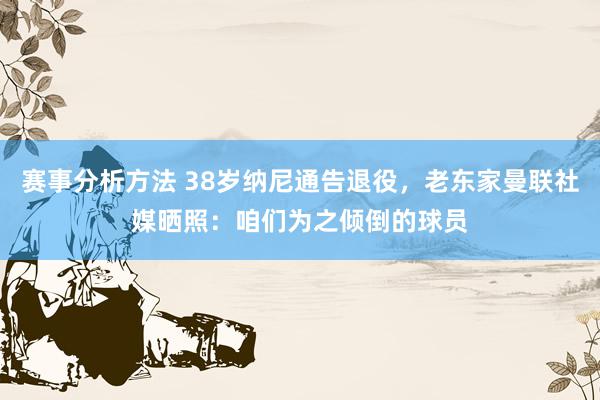 赛事分析方法 38岁纳尼通告退役，老东家曼联社媒晒照：咱们为之倾倒的球员